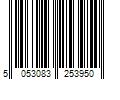 5 053083 253950